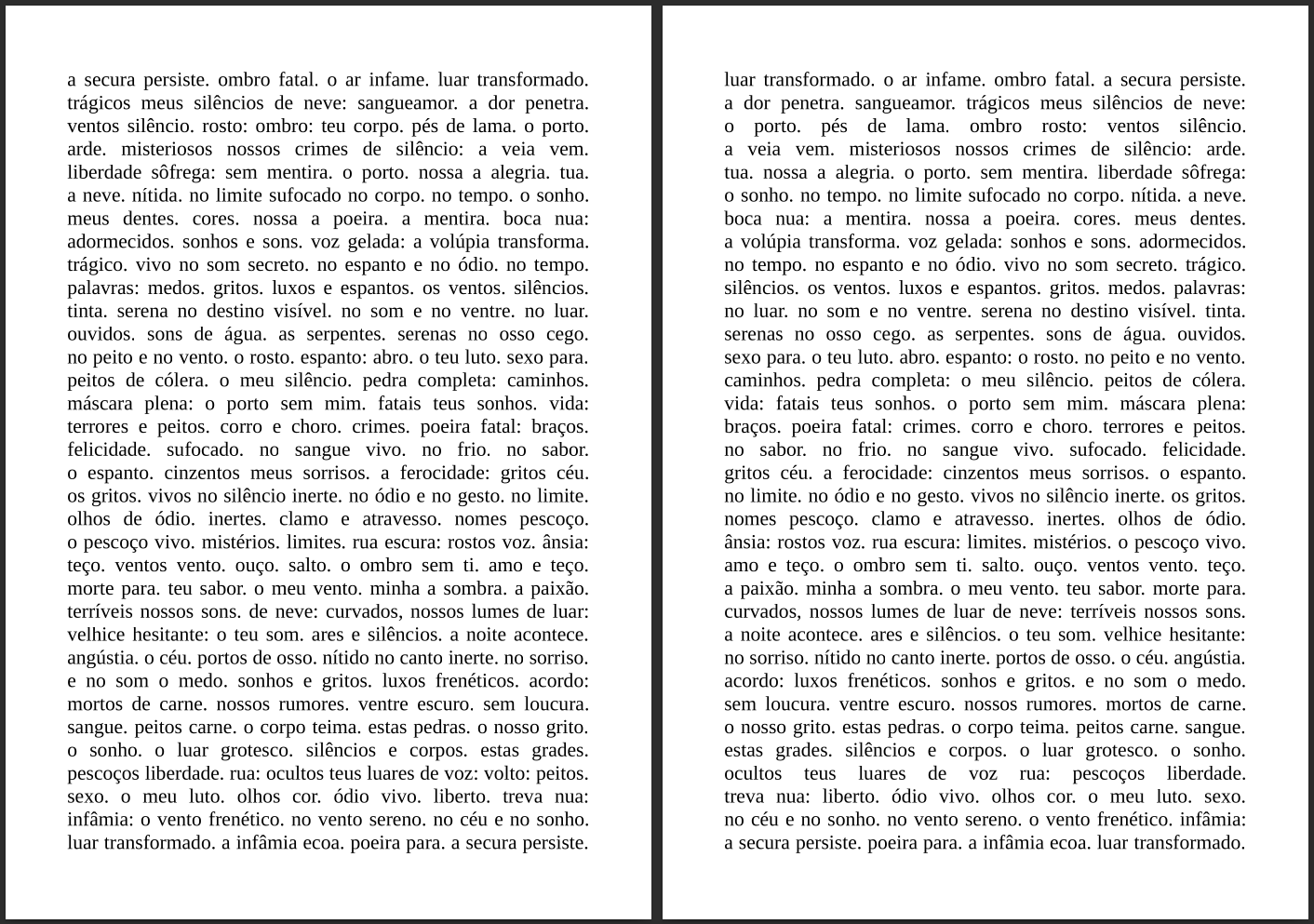 a secura persiste. ombro fatal. o ar infame. luar transformado. trágicos meus silêncios de neve: sangueamor. a dor penetra. ventos silêncio. rosto: ombro: teu corpo. pés de lama. o porto. arde. misteriosos nossos crimes de silêncio: a veia vem. liberdade sôfrega: sem mentira. o porto. nossa a alegria. tua. a neve. nítida. no limite sufocado no corpo. no tempo. o sonho. meus dentes. cores. nossa a poeira. a mentira. boca nua: adormecidos. sonhos e sons. voz gelada: a volúpia transforma. trágico. vivo no som secreto. no espanto e no ódio. no tempo. palavras: medos. gritos. luxos e espantos. os ventos. silêncios. tinta. serena no destino visível. no som e no ventre. no luar. ouvidos. sons de água. as serpentes. serenas no osso cego. no peito e no vento. o rosto. espanto: abro. o teu luto. sexo para. peitos de cólera. o meu silêncio. pedra completa: caminhos. máscara plena: o porto sem mim. fatais teus sonhos. vida: terrores e peitos. corro e choro. crimes. poeira fatal: braços. felicidade. sufocado. no sangue vivo. no frio. no sabor. o espanto. cinzentos meus sorrisos. a ferocidade: gritos céu. os gritos. vivos no silêncio inerte. no ódio e no gesto. no limite. olhos de ódio. inertes. clamo e atravesso. nomes pescoço. o pescoço vivo. mistérios. limites. rua escura: rostos voz. ânsia: teço. ventos vento. ouço. salto. o ombro sem ti. amo e teço. morte para. teu sabor. o meu vento. minha a sombra. a paixão. terríveis nossos sons. de neve: curvados, nossos lumes de luar: velhice hesitante: o teu som. ares e silêncios. a noite acontece. angústia. o céu. portos de osso. nítido no canto inerte. no sorriso. e no som o medo. sonhos e gritos. luxos frenéticos. acordo: mortos de carne. nossos rumores. ventre escuro. sem loucura. sangue. peitos carne. o corpo teima. estas pedras. o nosso grito. o sonho. o luar grotesco. silêncios e corpos. estas grades. pescoços liberdade. rua: ocultos teus luares de voz: volto: peitos. sexo. o meu luto. olhos cor. ódio vivo. liberto. treva nua: infâmia: o vento frenético. no vento sereno. no céu e no sonho. luar transformado. a infâmia ecoa. poeira para. a secura persiste.

luar transformado. o ar infame. ombro fatal. a secura persiste. a dor penetra. sangueamor. trágicos meus silêncios de neve: o porto. pés de lama. ombro rosto: ventos silêncio. a veia vem. misteriosos nossos crimes de silêncio: arde. tua. nossa a alegria. o porto. sem mentira. liberdade sôfrega: o sonho. no tempo. no limite sufocado no corpo. nítida. a neve. boca nua: a mentira. nossa a poeira. cores. meus dentes. a volúpia transforma. voz gelada: sonhos e sons. adormecidos. no tempo. no espanto e no ódio. vivo no som secreto. trágico. silêncios. os ventos. luxos e espantos. gritos. medos. palavras: no luar. no som e no ventre. serena no destino visível. tinta. serenas no osso cego. as serpentes. sons de água. ouvidos. sexo para. o teu luto. abro. espanto: o rosto. no peito e no vento. caminhos. pedra completa: o meu silêncio. peitos de cólera. vida: fatais teus sonhos. o porto sem mim. máscara plena: braços. poeira fatal: crimes. corro e choro. terrores e peitos. no sabor. no frio. no sangue vivo. sufocado. felicidade. gritos céu. a ferocidade: cinzentos meus sorrisos. o espanto. no limite. no ódio e no gesto. vivos no silêncio inerte. os gritos. nomes pescoço. clamo e atravesso. inertes. olhos de ódio. ânsia: rostos voz. rua escura: limites. mistérios. o pescoço vivo. amo e teço. o ombro sem ti. salto. ouço. ventos vento. teço. a paixão. minha a sombra. o meu vento. teu sabor. morte para. curvados, nossos lumes de luar de neve: terríveis nossos sons. a noite acontece. ares e silêncios. o teu som. velhice hesitante: no sorriso. nítido no canto inerte. portos de osso. o céu. angústia. acordo: luxos frenéticos. sonhos e gritos. e no som o medo. sem loucura. ventre escuro. nossos rumores. mortos de carne. o nosso grito. estas pedras. o corpo teima. peitos carne. sangue. estas grades. silêncios e corpos. o luar grotesco. o sonho. ocultos teus luares de voz rua: pescoços liberdade. treva nua: liberto. ódio vivo. olhos cor. o meu luto. sexo. no céu e no sonho. no vento sereno. o vento frenético. infâmia: a secura persiste. poeira para. a infâmia ecoa. luar transformado.